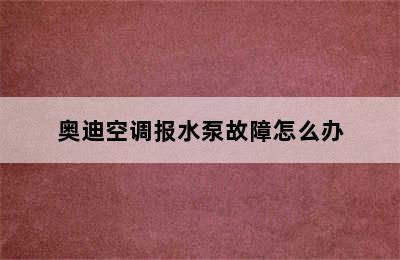 奥迪空调报水泵故障怎么办